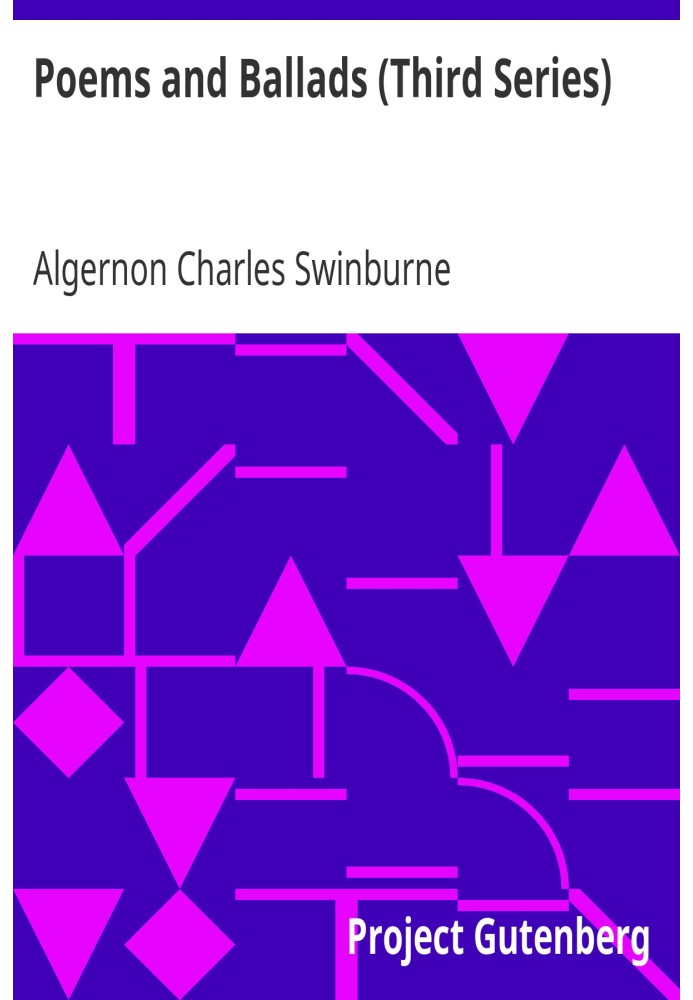 Poems and Ballads (Third Series)

Algernon Charles Swinburne

Project Gutenberg